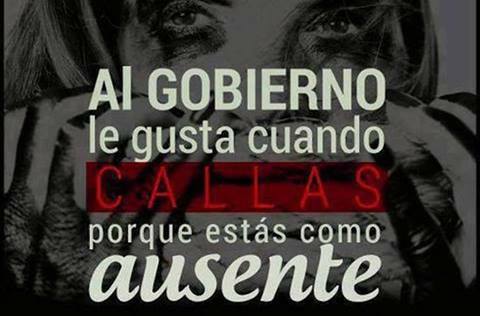 Al GOBIERNO
le gusta cuando
CALLAS
porque estás como
ausente